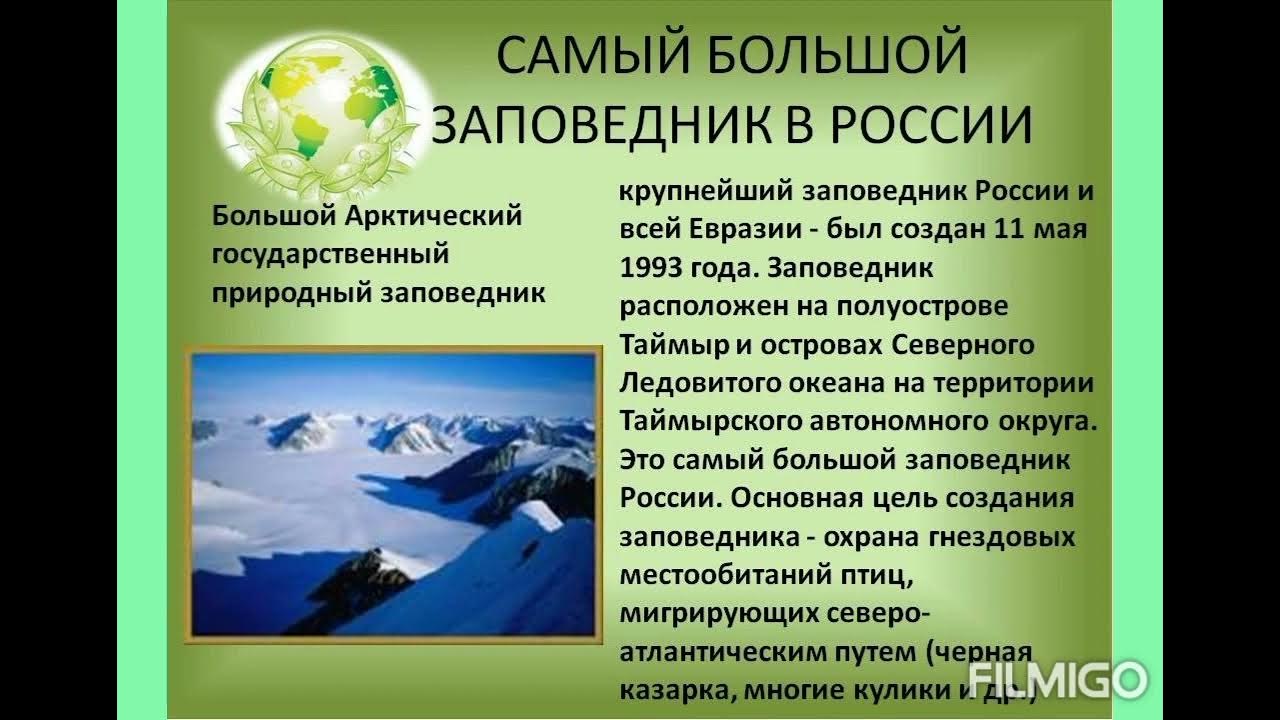 САМЫЙ БОЛЬШОЙ ЗАПОВЕДНИК В РОССИИ

Большой Арктический государственный природный заповедник

крупнейший заповедник России и всей Евразии - был создан 11 мая 1993 года. Заповедник расположен на полуострове Таймыр и островах Северного Ледовитого океана на территории Таймырского автономного округа. Это самый большой заповедник России. Основная цель создания заповедника - охрана гнездовых местообитаний птиц, мигрирующих северо-атлантическим путем (черная казарка, многие кулики и др.)

FILMIGO